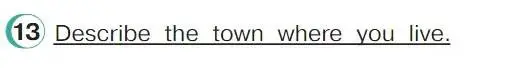 13 Describe the town where you live.